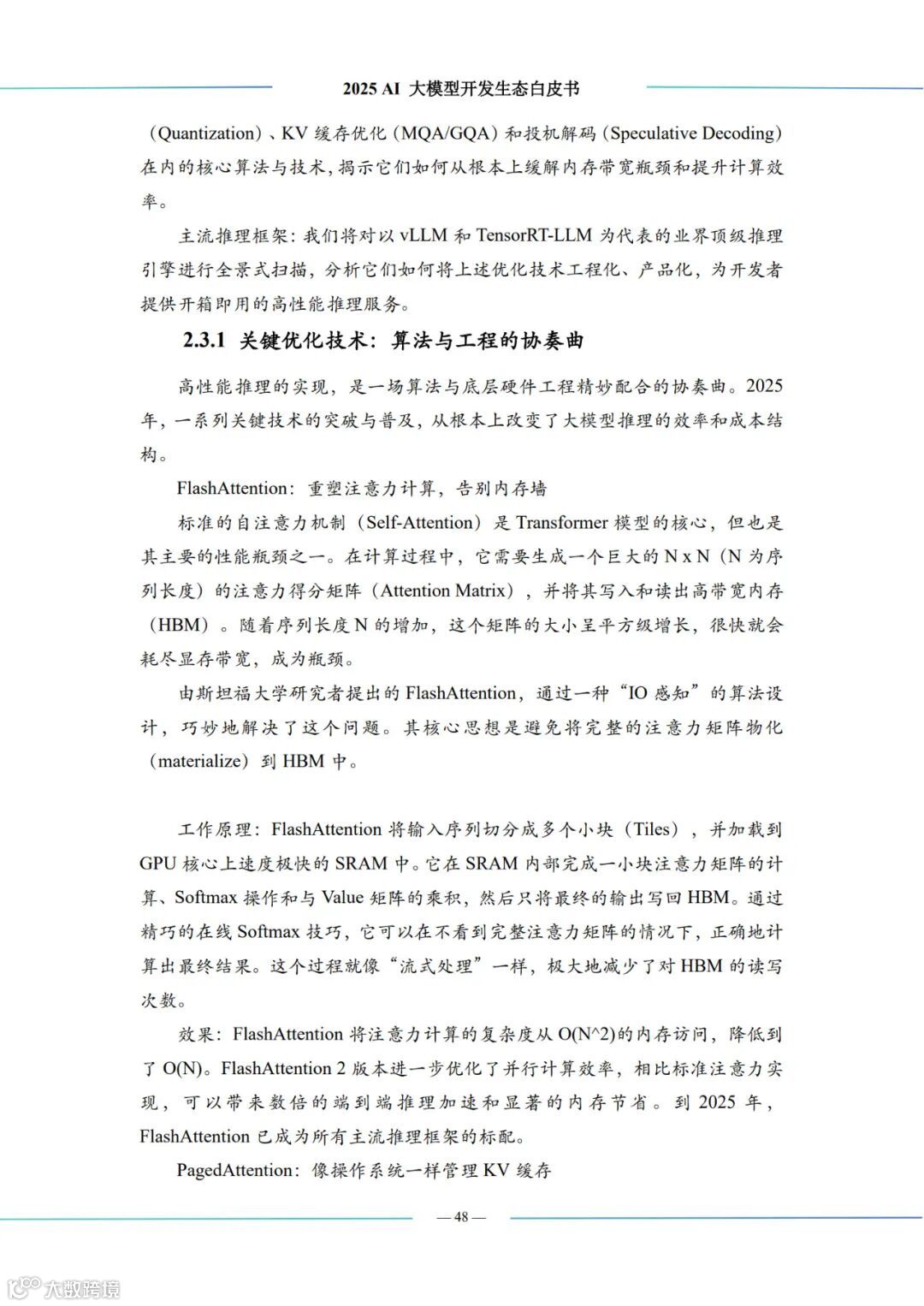 2025 AI 大模型开发生态白皮书

（Quantization）、KV 缓存优化（MQA/GQA）和投机解码（Speculative Decoding）在内的核心算法与技术，揭示它们如何从根本上缓解内存带宽瓶颈和提升计算效率。

主流推理框架：我们将对以 vLLM 和 TensorRT-LLM 为代表的业界顶级推理引擎进行全景式扫描，分析它们如何将上述优化技术工程化、产品化，为开发者提供开箱即用的高性能推理服务。

2.3.1 关键优化技术：算法与工程的协奏曲

高性能推理的实现，是一场算法与底层硬件工程精妙配合的协奏曲。2025 年，一系列关键技术的突破与普及，从根本上改变了大模型推理的效率和成本结构。

FlashAttention：重塑注意力计算，告别内存墙

标准的自注意力机制（Self-Attention）是 Transformer 模型的核心，但也是其主要的性能瓶颈之一。在计算过程中，它需要生成一个巨大的 N x N（N 为序列长度）的注意力得分矩阵（Attention Matrix），并将其写入和读出高带宽内存（HBM）。随着序列长度 N 的增加，这个矩阵的大小呈平方级增长，很快就会耗尽显存带宽，成为瓶颈。

由斯坦福大学研究者提出的 FlashAttention，通过一种“IO 感知”的算法设计，巧妙地解决了这个问题。其核心思想是避免将完整的注意力矩阵物化（materialize）到 HBM 中。

工作原理：FlashAttention 将输入序列切分成多个小块（Tiles），并加载到 GPU 核心上速度极快的 SRAM 中。它在 SRAM 内部完成一小块注意力矩阵的计算、Softmax 操作和与 Value 矩阵的乘积，然后只将最终的输出写回 HBM。通过精巧的在线 Softmax 技巧，它可以在不看到完整注意力矩阵的情况下，正确地计算出最终结果。这个过程就像“流式处理”一样，极大地减少了对 HBM 的读写次数。

效果：FlashAttention 将注意力计算的复杂度从 O(N^2)的内存访问，降低到了 O(N)。FlashAttention 2 版本进一步优化了并行计算效率，相比标准注意力实现，可以带来数倍的端到端推理加速和显著的内存节省。到 2025 年，FlashAttention 已成为所有主流推理框架的标配。

PagedAttention：像操作系统一样管理 KV 缓存

— 48 —

大数跨境